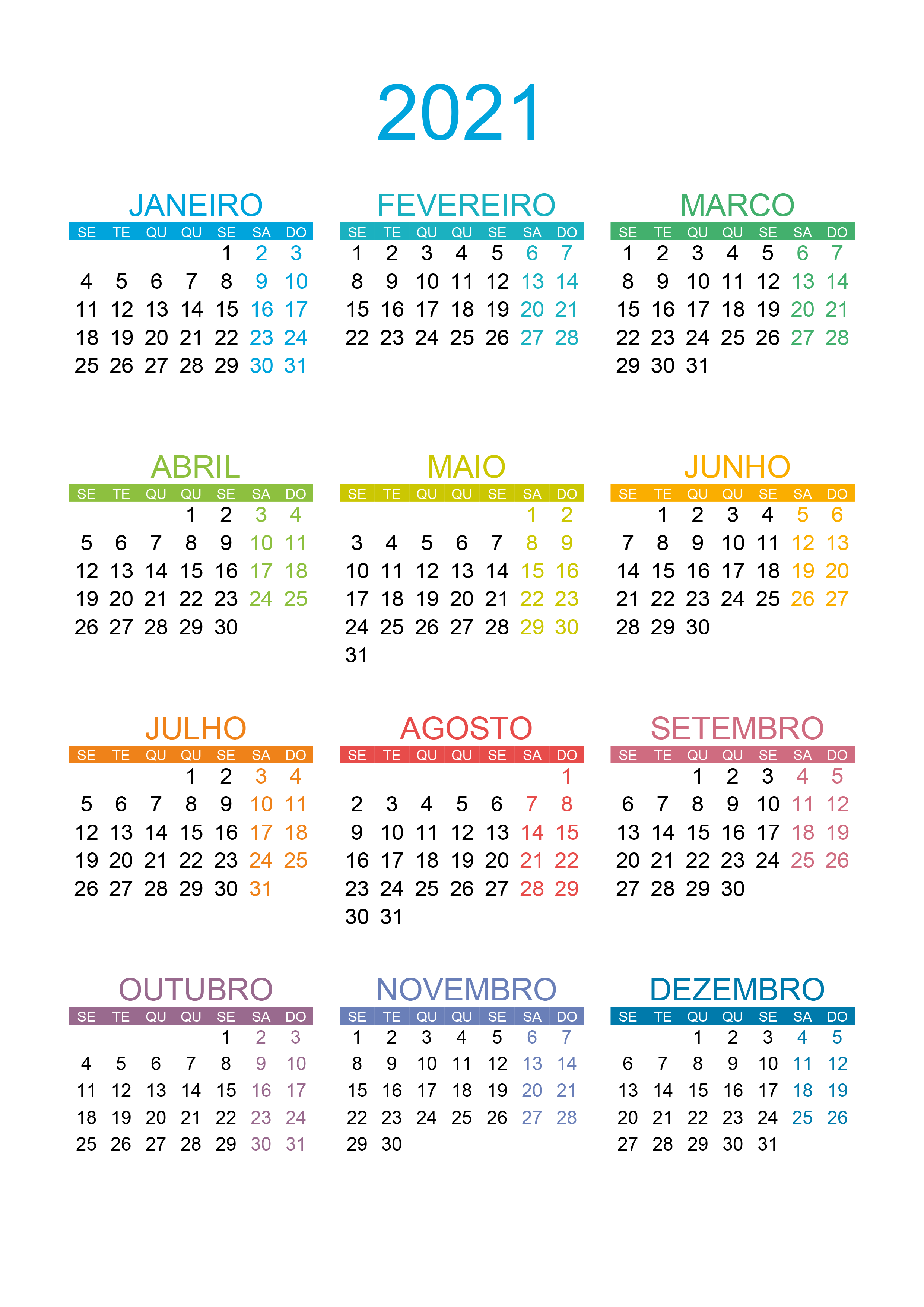 2021

JANEIRO

| SE | TE | QU | QU | SE | SA | DO |
|---|---|---|---|---|---|---|
| | | | | 1 | 2 | 3 |
| 4 | 5 | 6 | 7 | 8 | 9 | 10 |
| 11 | 12 | 13 | 14 | 15 | 16 | 17 |
| 18 | 19 | 20 | 21 | 22 | 23 | 24 |
| 25 | 26 | 27 | 28 | 29 | 30 | 31 |

FEVEREIRO

| SE | TE | QU | QU | SE | SA | DO |
|---|---|---|---|---|---|---|
| 1 | 2 | 3 | 4 | 5 | 6 | 7 |
| 8 | 9 | 10 | 11 | 12 | 13 | 14 |
| 15 | 16 | 17 | 18 | 19 | 20 | 21 |
| 22 | 23 | 24 | 25 | 26 | 27 | 28 |

MARCO

| SE | TE | QU | QU | SE | SA | DO |
|---|---|---|---|---|---|---|
| 1 | 2 | 3 | 4 | 5 | 6 | 7 |
| 8 | 9 | 10 | 11 | 12 | 13 | 14 |
| 15 | 16 | 17 | 18 | 19 | 20 | 21 |
| 22 | 23 | 24 | 25 | 26 | 27 | 28 |
| 29 | 30 | 31 | | | | |

ABRIL

| SE | TE | QU | QU | SE | SA | DO |
|---|---|---|---|---|---|---|
| | | | 1 | 2 | 3 | 4 |
| 5 | 6 | 7 | 8 | 9 | 10 | 11 |
| 12 | 13 | 14 | 15 | 16 | 17 | 18 |
| 19 | 20 | 21 | 22 | 23 | 24 | 25 |
| 26 | 27 | 28 | 29 | 30 | | |

MAIO

| SE | TE | QU | QU | SE | SA | DO |
|---|---|---|---|---|---|---|
| | | | | | 1 | 2 |
| 3 | 4 | 5 | 6 | 7 | 8 | 9 |
| 10 | 11 | 12 | 13 | 14 | 15 | 16 |
| 17 | 18 | 19 | 20 | 21 | 22 | 23 |
| 24 | 25 | 26 | 27 | 28 | 29 | 30 |
| 31 | | | | | | |

JUNHO

| SE | TE | QU | QU | SE | SA | DO |
|---|---|---|---|---|---|---|
| | 1 | 2 | 3 | 4 | 5 | 6 |
| 7 | 8 | 9 | 10 | 11 | 12 | 13 |
| 14 | 15 | 16 | 17 | 18 | 19 | 20 |
| 21 | 22 | 23 | 24 | 25 | 26 | 27 |
| 28 | 29 | 30 | | | | |

JULHO

| SE | TE | QU | QU | SE | SA | DO |
|---|---|---|---|---|---|---|
| | | | 1 | 2 | 3 | 4 |
| 5 | 6 | 7 | 8 | 9 | 10 | 11 |
| 12 | 13 | 14 | 15 | 16 | 17 | 18 |
| 19 | 20 | 21 | 22 | 23 | 24 | 25 |
| 26 | 27 | 28 | 29 | 30 | 31 | |

AGOSTO

| SE | TE | QU | QU | SE | SA | DO |
|---|---|---|---|---|---|---|
| | | | | | | 1 |
| 2 | 3 | 4 | 5 | 6 | 7 | 8 |
| 9 | 10 | 11 | 12 | 13 | 14 | 15 |
| 16 | 17 | 18 | 19 | 20 | 21 | 22 |
| 23 | 24 | 25 | 26 | 27 | 28 | 29 |
| 30 | 31 | | | | | |

SETEMBRO

| SE | TE | QU | QU | SE | SA | DO |
|---|---|---|---|---|---|---|
| | | 1 | 2 | 3 | 4 | 5 |
| 6 | 7 | 8 | 9 | 10 | 11 | 12 |
| 13 | 14 | 15 | 16 | 17 | 18 | 19 |
| 20 | 21 | 22 | 23 | 24 | 25 | 26 |
| 27 | 28 | 29 | 30 | | | |

OUTUBRO

| SE | TE | QU | QU | SE | SA | DO |
|---|---|---|---|---|---|---|
| | | | | 1 | 2 | 3 |
| 4 | 5 | 6 | 7 | 8 | 9 | 10 |
| 11 | 12 | 13 | 14 | 15 | 16 | 17 |
| 18 | 19 | 20 | 21 | 22 | 23 | 24 |
| 25 | 26 | 27 | 28 | 29 | 30 | 31 |

NOVEMBRO

| SE | TE | QU | QU | SE | SA | DO |
|---|---|---|---|---|---|---|
| 1 | 2 | 3 | 4 | 5 | 6 | 7 |
| 8 | 9 | 10 | 11 | 12 | 13 | 14 |
| 15 | 16 | 17 | 18 | 19 | 20 | 21 |
| 22 | 23 | 24 | 25 | 26 | 27 | 28 |
| 29 | 30 | | | | | |

DEZEMBRO

| SE | TE | QU | QU | SE | SA | DO |
|---|---|---|---|---|---|---|
| | | 1 | 2 | 3 | 4 | 5 |
| 6 | 7 | 8 | 9 | 10 | 11 | 12 |
| 13 | 14 | 15 | 16 | 17 | 18 | 19 |
| 20 | 21 | 22 | 23 | 24 | 25 | 26 |
| 27 | 28 | 29 | 30 | 31 | | |